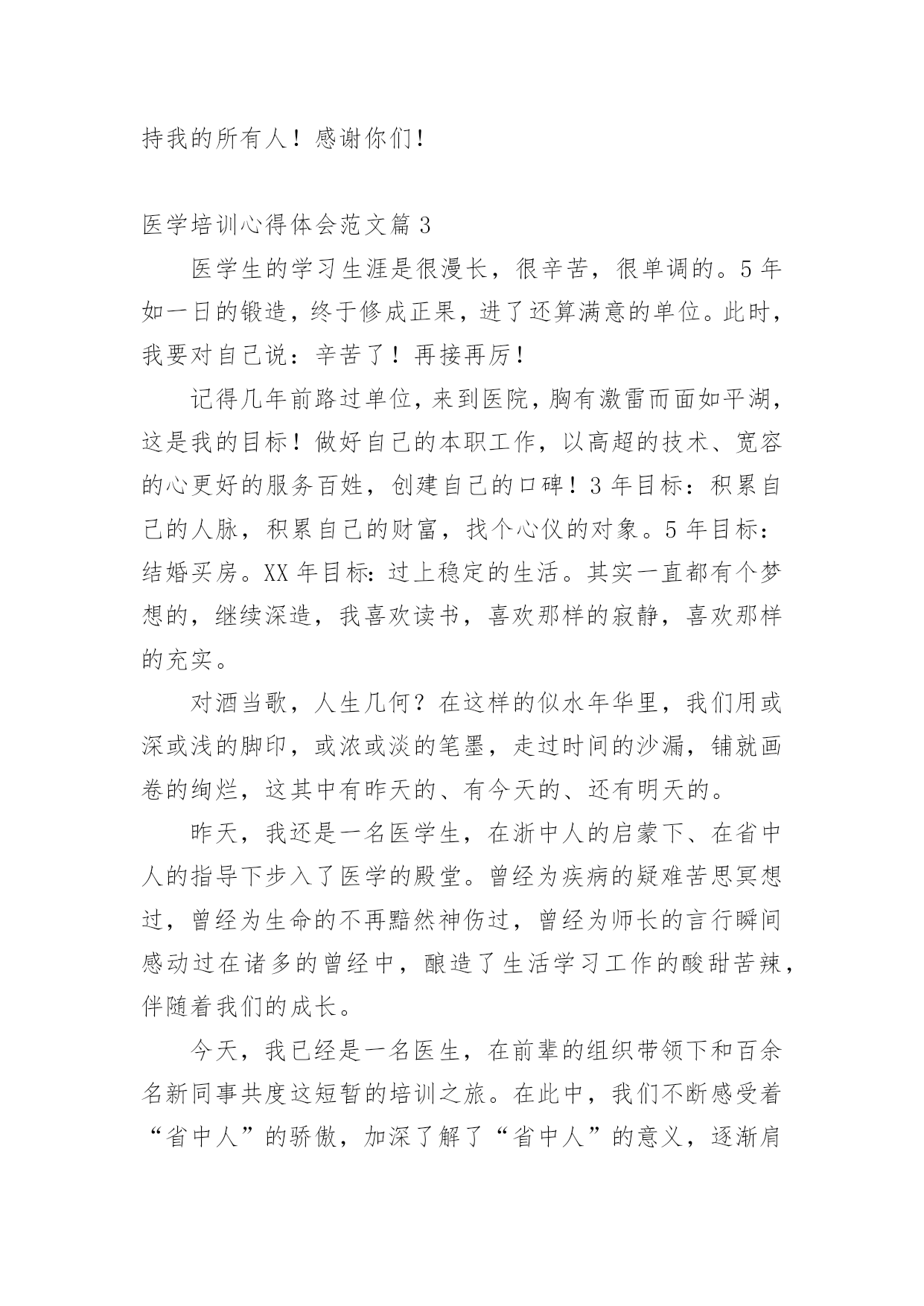 持我的所有人！感谢你们！

医学培训心得体会范文篇 3

医学生的学习生涯是很漫长，很辛苦，很单调的。5 年如一日的锻造，终于修成正果，进了还算满意的单位。此时，我要对自己说：辛苦了！再接再厉！

记得几年前路过单位，来到医院，胸有激雷而面如平湖，这是我的目标！做好自己的本职工作，以高超的技术、宽容的心更好的服务百姓，创建自己的口碑！3 年目标：积累自己的人脉，积累自己的财富，找个心仪的对象。5 年目标：结婚买房。XX 年目标：过上稳定的生活。其实一直都有个梦想的，继续深造，我喜欢读书，喜欢那样的寂静，喜欢那样的充实。

对酒当歌，人生几何？在这样的似水年华里，我们用或深或浅的脚印，或浓或淡的笔墨，走过时间的沙漏，铺就画卷的绚烂，这其中有昨天的、有今天的、还有明天的。

昨天，我还是一名医学生，在浙中人的启蒙下、在省中人的指导下步入了医学的殿堂。曾经为疾病的疑难苦思冥想过，曾经为生命的不再黯然神伤过，曾经为师长的言行瞬间感动过在诸多的曾经中，酿造了生活学习工作的酸甜苦辣，伴随着我们的成长。

今天，我已经是一名医生，在前辈的组织带领下和百余名新同事共度这短暂的培训之旅。在此中，我们不断感受着“省中人”的骄傲，加深了解了“省中人”的意义，逐渐肩